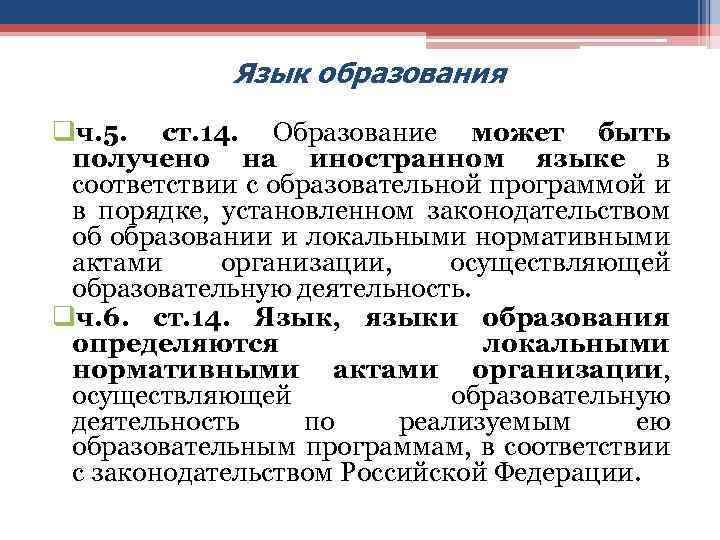 Язык образования

ч.5. ст.14. Образование может быть получено на иностранном языке в соответствии с образовательной программой и в порядке, установленном законодательством об образовании и локальными нормативными актами организации, осуществляющей образовательную деятельность.

ч.6. ст.14. Язык, языки образования определяются локальными нормативными актами организации, осуществляющей образовательную деятельность по реализуемым ею образовательным программам, в соответствии с законодательством Российской Федерации.